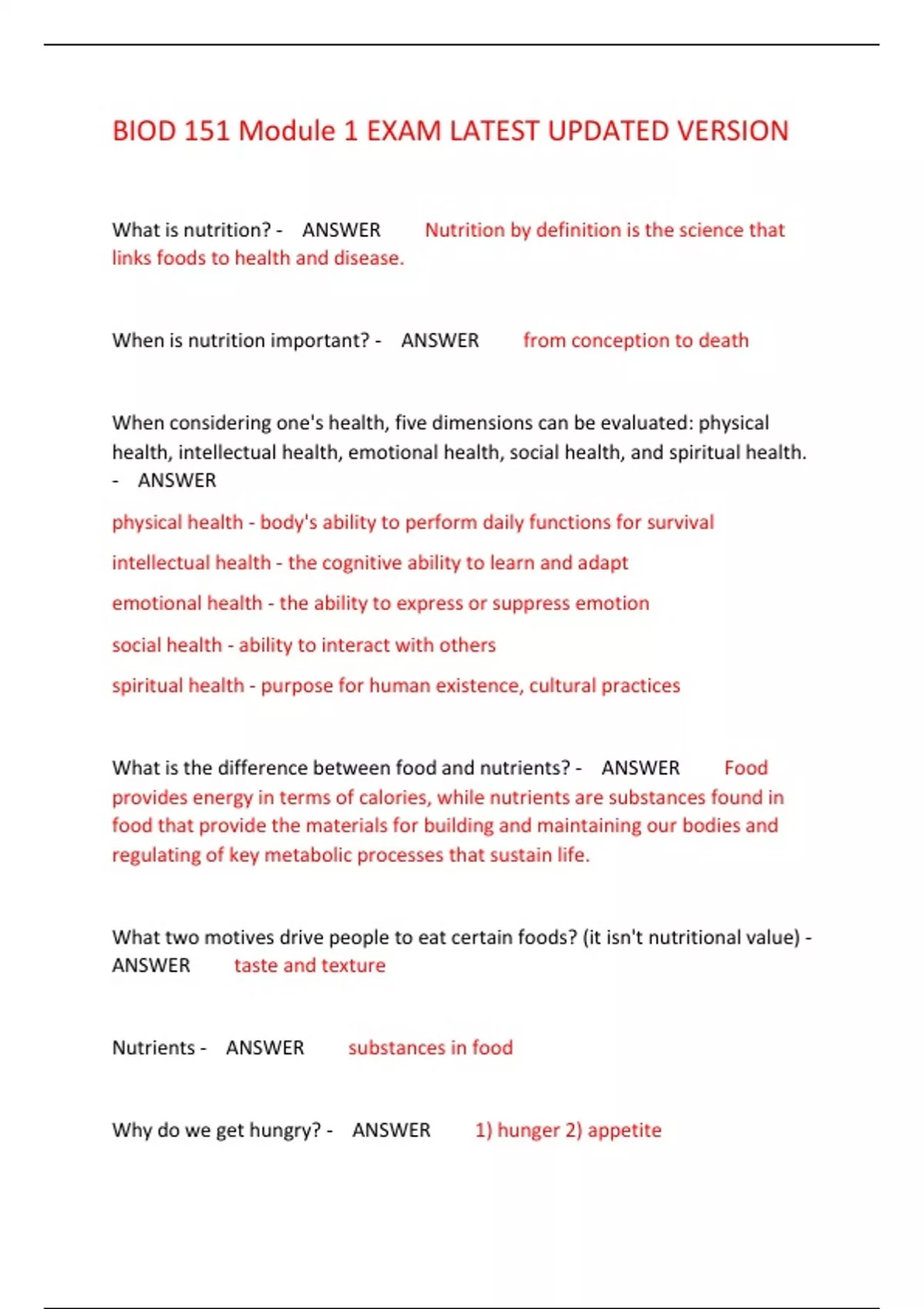 BIOD 151 Module 1 EXAM LATEST UPDATED VERSION

What is nutrition? - ANSWER Nutrition by definition is the science that links foods to health and disease.

When is nutrition important? - ANSWER from conception to death

When considering one's health, five dimensions can be evaluated: physical health, intellectual health, emotional health, social health, and spiritual health. - ANSWER

physical health - body's ability to perform daily functions for survival

intellectual health - the cognitive ability to learn and adapt

emotional health - the ability to express or suppress emotion

social health - ability to interact with others

spiritual health - purpose for human existence, cultural practices

What is the difference between food and nutrients? - ANSWER Food provides energy in terms of calories, while nutrients are substances found in food that provide the materials for building and maintaining our bodies and regulating of key metabolic processes that sustain life.

What two motives drive people to eat certain foods? (it isn't nutritional value) - ANSWER taste and texture

Nutrients - ANSWER substances in food

Why do we get hungry? - ANSWER 1) hunger 2) appetite